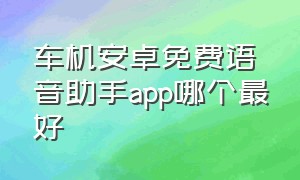 车机安卓免费语音助手app哪个最好